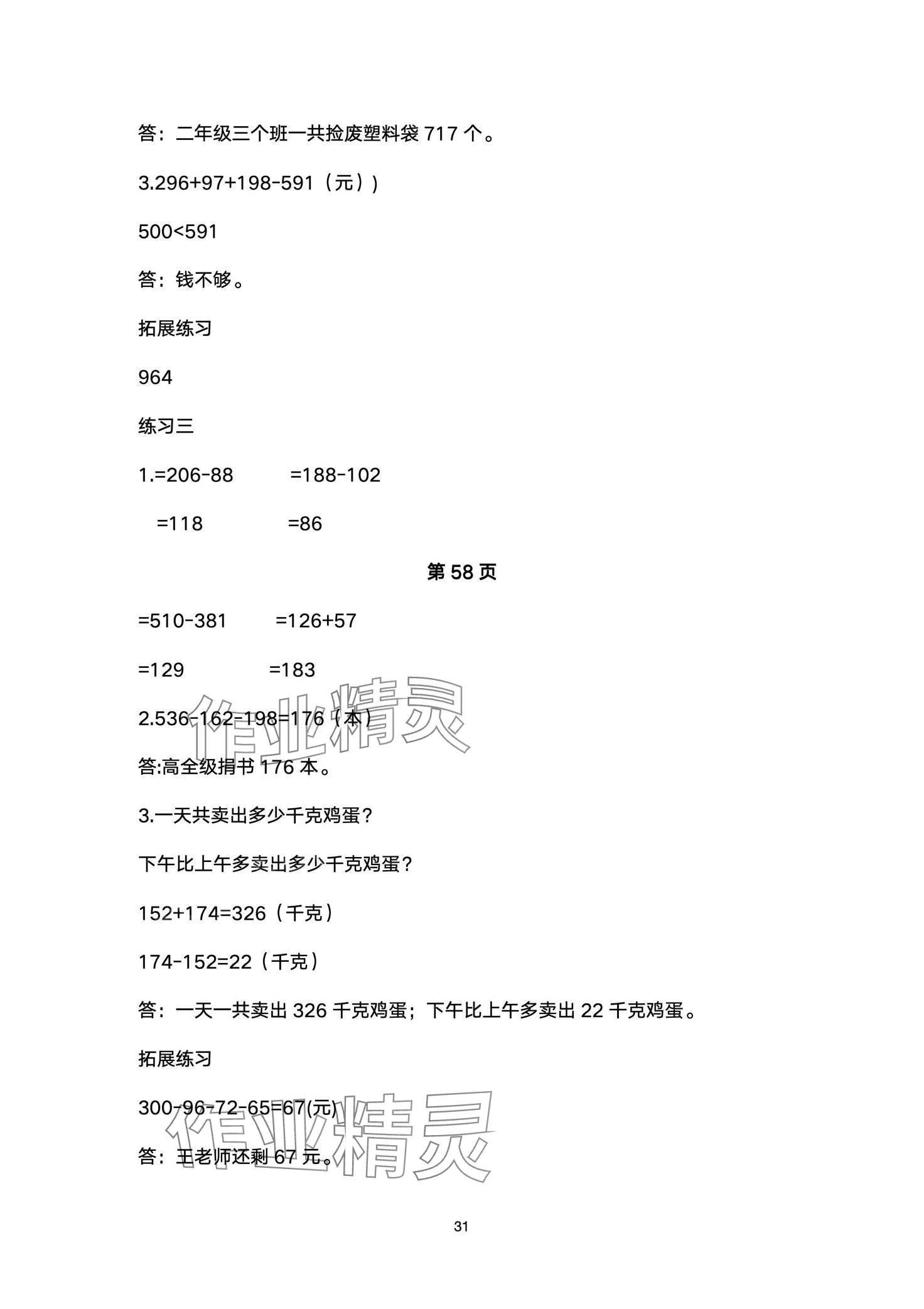 答：二年级三个班一共捡废塑料袋 717 个。

3.296+97+198-591（元））

500<591

答：钱不够。

拓展练习

964

练习三

1.=206-88 =188-102

=118 =86

第 58 页

=510-381 =126+57

=129 =183

2.536-162-198=176（本）

答:高全级捐书 176 本。

3.一天共卖出多少千克鸡蛋？

下午比上午多卖出多少千克鸡蛋？

152+174=326（千克）

174-152=22（千克）

答：一天一共卖出 326 千克鸡蛋；下午比上午多卖出 22 千克鸡蛋。

拓展练习

300-96-72-65=67(元)

答：王老师还剩 67 元。

作业精灵

作业精灵

31